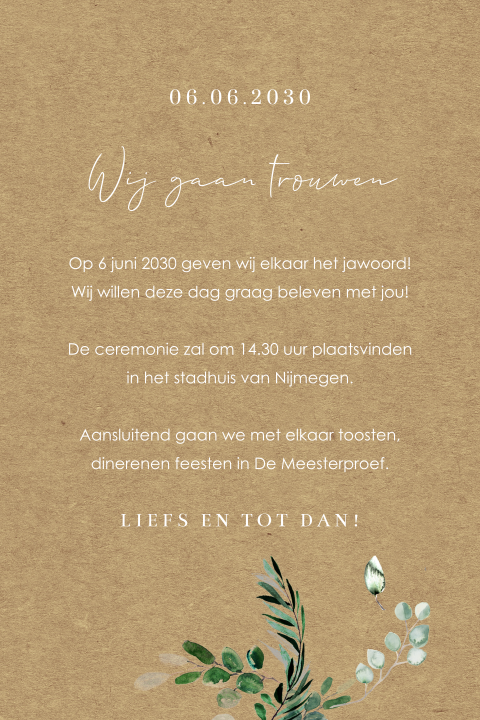 06.06.2030

Wij gaan trouwen

Op 6 juni 2030 geven wij elkaar het jawoord! Wij willen deze dag graag beleven met jou!

De ceremonie zal om 14.30 uur plaatsvinden in het stadhuis van Nijmegen.

Aansluitend gaan we met elkaar toosten, dinerenen feesten in De Meesterproef.

LIEFS EN TOT DAN!